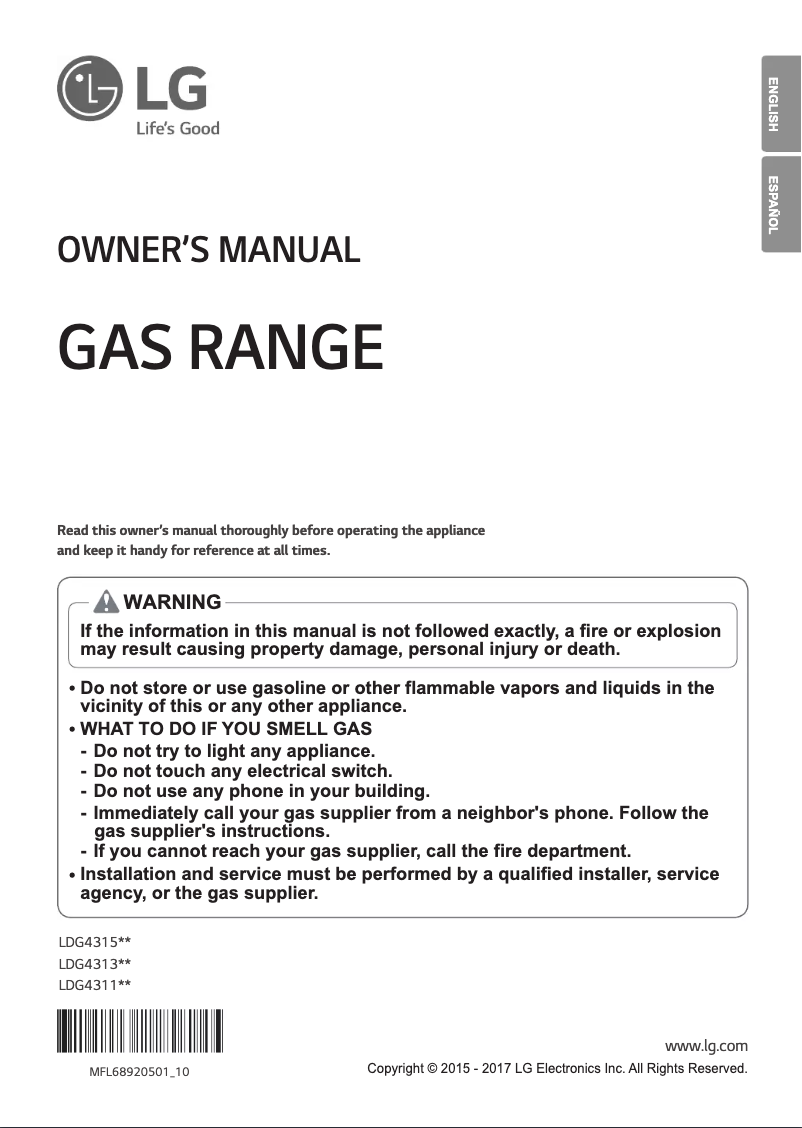 LG
Life's Good

ENGLISH

ESPAÑOL

OWNER'S MANUAL

GAS RANGE

Read this owner's manual thoroughly before operating the appliance and keep it handy for reference at all times.

WARNING

If the information in this manual is not followed exactly, a fire or explosion may result causing property damage, personal injury or death.

• Do not store or use gasoline or other flammable vapors and liquids in the vicinity of this or any other appliance.
• WHAT TO DO IF YOU SMELL GAS
- Do not try to light any appliance.
- Do not touch any electrical switch.
- Do not use any phone in your building.
- Immediately call your gas supplier from a neighbor's phone. Follow the gas supplier's instructions.
- If you cannot reach your gas supplier, call the fire department.
• Installation and service must be performed by a qualified installer, service agency, or the gas supplier.

LDG4315**
LDG4313**
LDG4311**

MFL68920501_10

www.lg.com
Copyright © 2015 - 2017 LG Electronics Inc. All Rights Reserved.